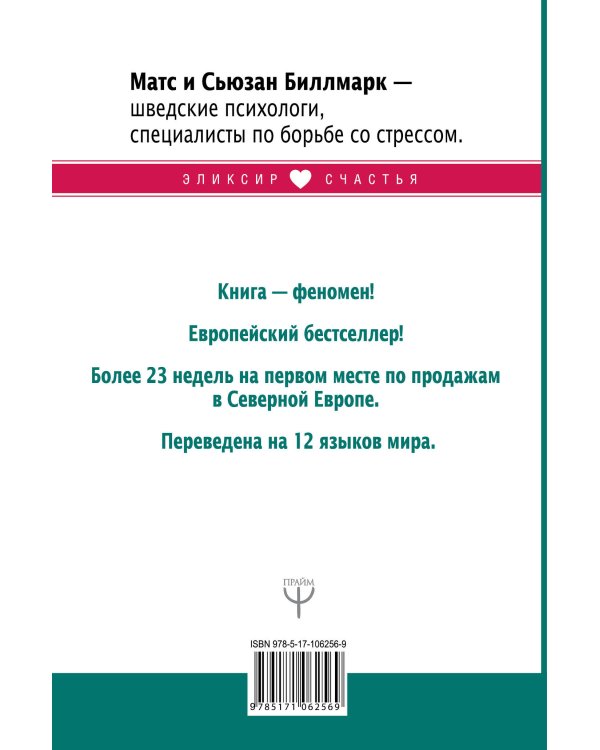 Матс и Сьюзан Биллмарк — шведские психологи, специалисты по борьбе со стрессом.

ЭЛИКСИР СЧАСТЬЯ

Книга — феномен!

Европейский бестселлер!

Более 23 недель на первом месте по продажам в Северной Европе.

Переведена на 12 языков мира.

ПРАЙМ

ISBN 978-5-17-106256-9

9 785171 062569